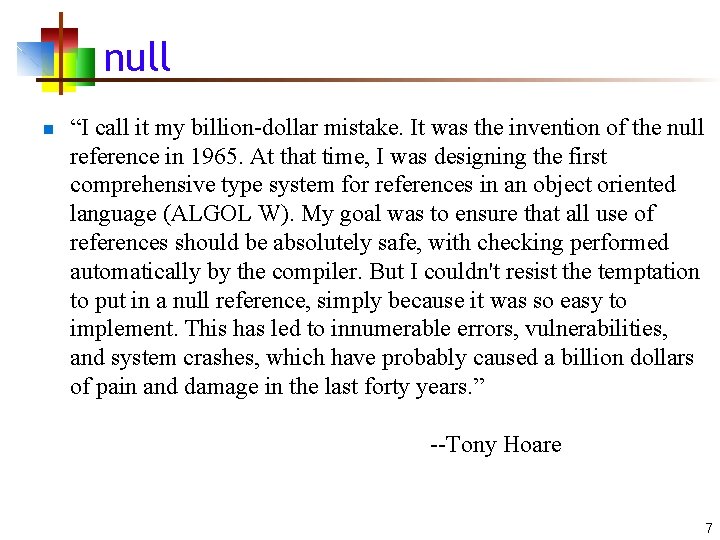 null

“I call it my billion-dollar mistake. It was the invention of the null reference in 1965. At that time, I was designing the first comprehensive type system for references in an object oriented language (ALGOL W). My goal was to ensure that all use of references should be absolutely safe, with checking performed automatically by the compiler. But I couldn't resist the temptation to put in a null reference, simply because it was so easy to implement. This has led to innumerable errors, vulnerabilities, and system crashes, which have probably caused a billion dollars of pain and damage in the last forty years.”

--Tony Hoare

7